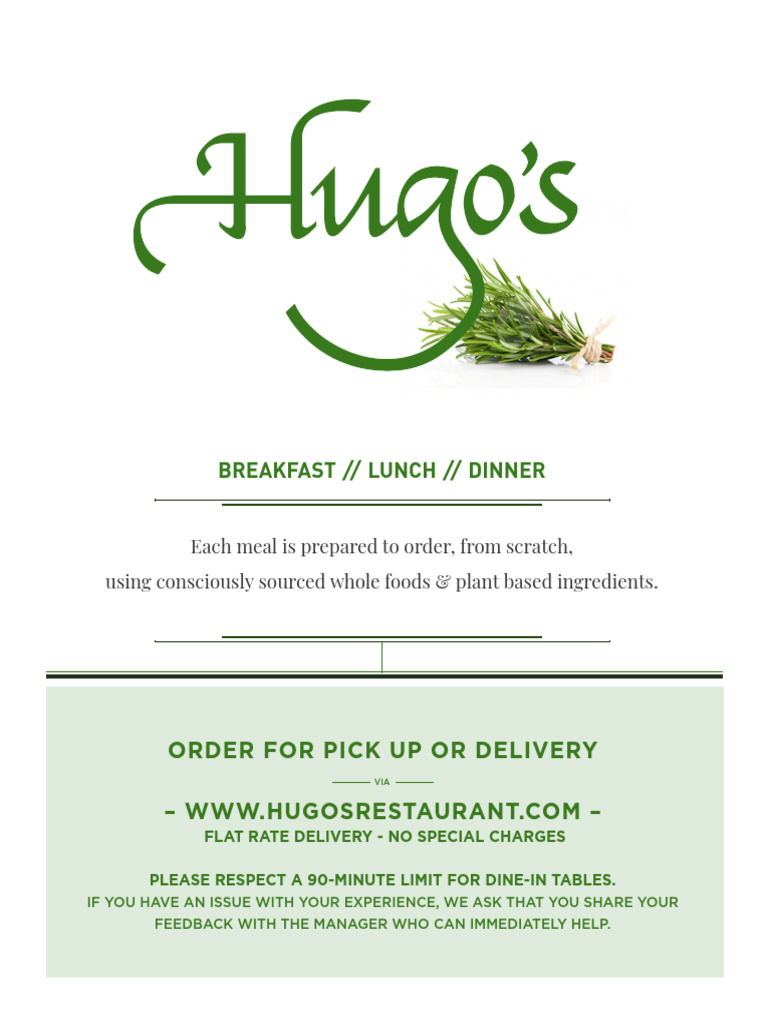 Hugo's

BREAKFAST // LUNCH // DINNER

Each meal is prepared to order, from scratch, using consciously sourced whole foods & plant based ingredients.

ORDER FOR PICK UP OR DELIVERY

VIA

– WWW.HUGOSRESTAURANT.COM –

FLAT RATE DELIVERY - NO SPECIAL CHARGES

PLEASE RESPECT A 90-MINUTE LIMIT FOR DINE-IN TABLES.
IF YOU HAVE AN ISSUE WITH YOUR EXPERIENCE, WE ASK THAT YOU SHARE YOUR FEEDBACK WITH THE MANAGER WHO CAN IMMEDIATELY HELP.